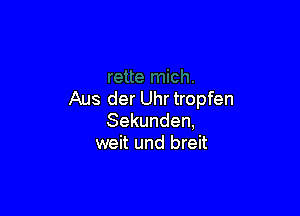 rette mich.
Aus der Uhr tropfen Sekunden, weit und breit